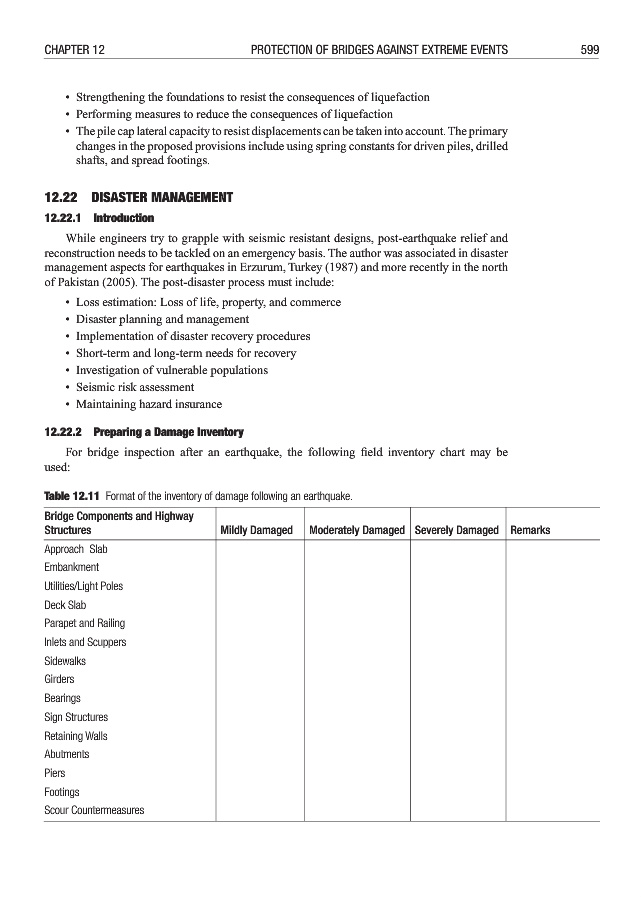 CHAPTER 12 PROTECTION OF BRIDGES AGAINST EXTREME EVENTS 599

• Strengthening the foundations to resist the consequences of liquefaction
• Performing measures to reduce the consequences of liquefaction
• The pile cap lateral capacity to resist displacements can be taken into account. The primary changes in the proposed provisions include using spring constants for driven piles, drilled shafts, and spread footings.

12.22 DISASTER MANAGEMENT

12.22.1 Introduction

While engineers try to grapple with seismic resistant designs, post-earthquake relief and reconstruction needs to be tackled on an emergency basis. The author was associated in disaster management aspects for earthquakes in Erzurum, Turkey (1987) and more recently in the north of Pakistan (2005). The post-disaster process must include:

• Loss estimation: Loss of life, property, and commerce
• Disaster planning and management
• Implementation of disaster recovery procedures
• Short-term and long-term needs for recovery
• Investigation of vulnerable populations
• Seismic risk assessment
• Maintaining hazard insurance

12.22.2 Preparing a Damage Inventory

For bridge inspection after an earthquake, the following field inventory chart may be used:

Table 12.11 Format of the inventory of damage following an earthquake.

| Bridge Components and Highway Structures | Mildly Damaged | Moderately Damaged | Severely Damaged | Remarks |
|---|---|---|---|---|
| Approach Slab | | | | |
| Embankment | | | | |
| Utilities/Light Poles | | | | |
| Deck Slab | | | | |
| Parapet and Railing | | | | |
| Inlets and Scuppers | | | | |
| Sidewalks | | | | |
| Girders | | | | |
| Bearings | | | | |
| Sign Structures | | | | |
| Retaining Walls | | | | |
| Abutments | | | | |
| Piers | | | | |
| Footings | | | | |
| Scour Countermeasures | | | | |